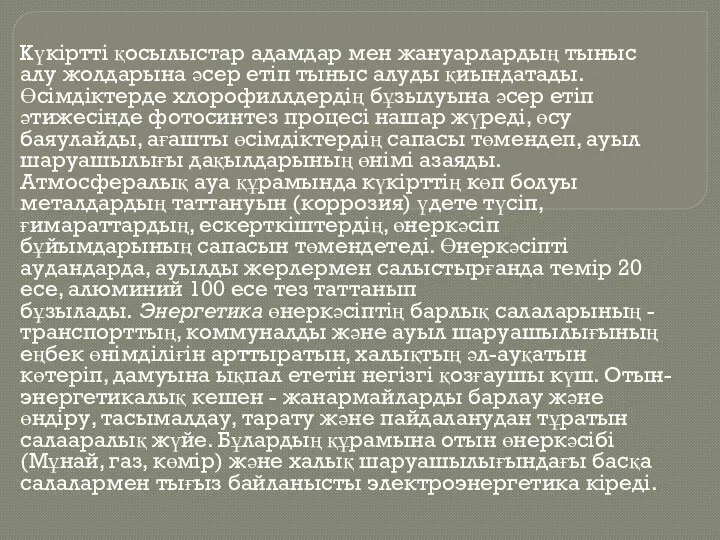 Күкіртті қосылыстар адамдар мен жануарлардың тыныс алу жолдарына әсер етіп тыныс алуды қиындатады. Өсімдіктерде хлорофиллдердің бұзылуына әсер етіп әтижесінде фотосинтез процесі нашар жүреді, өсу баяулайды, ағашты өсімдіктердің сапасы төмендеп, ауыл шаруашылығы дақылдарының өнімі азаяды. Атмосфералық ауа құрамында күкірттің көп болуы металдардың таттануын (коррозия) үдете түсіп, ғимараттардың, ескерткіштердің, өнеркәсіп бұйымдарының сапасын төмендетеді. Өнеркәсіпті аудандарда, ауылды жерлермен салыстырғанда темір 20 есе, алюминий 100 есе тез таттанып бұзылады. Энергетика өнеркәсіптің барлық салаларының - транспорттың, коммуналды және ауыл шаруашылығының еңбек өнімділігін арттыратын, халықтың әл-ауқатын көтеріп, дамуына ықпал ететін негізгі қозғаушы күш. Отын-энергетикалық кешен - жанармайларды барлау және өндіру, тасымалдау, тарату және пайдаланудан тұратын салааралық жүйе. Бұлардың құрамына отын өнеркәсібі (Мұнай, газ, көмір) және халық шаруашылығындағы басқа салалармен тығыз байланысты электроэнергетика кіреді.